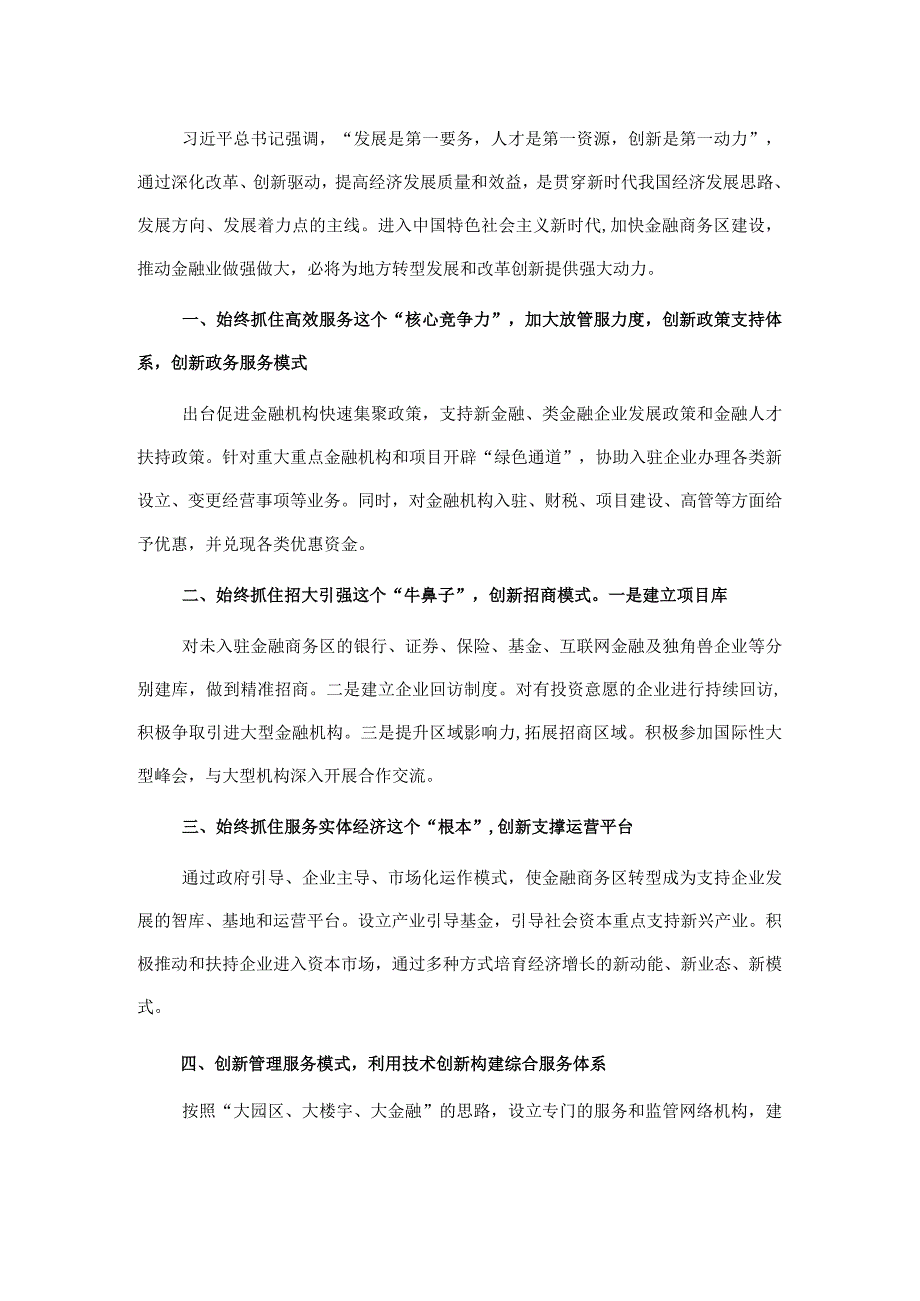 习近平总书记强调，“发展是第一要务，人才是第一资源，创新是第一动力”，通过深化改革、创新驱动，提高经济发展质量和效益，是贯穿新时代我国经济发展思路、发展方向、发展着力点的主线。进入中国特色社会主义新时代,加快金融商务区建设，推动金融业做强做大，必将为地方转型发展和改革创新提供强大动力。

一、始终抓住高效服务这个“核心竞争力”，加大放管服力度，创新政策支持体系，创新政务服务模式

出台促进金融机构快速集聚政策，支持新金融、类金融企业发展政策和金融人才扶持政策。针对重大重点金融机构和项目开辟“绿色通道”，协助入驻企业办理各类新设立、变更经营事项等业务。同时，对金融机构入驻、财税、项目建设、高管等方面给予优惠，并兑现各类优惠资金。

二、始终抓住招大引强这个“牛鼻子”，创新招商模式。一是建立项目库

对未入驻金融商务区的银行、证券、保险、基金、互联网金融及独角兽企业等分别建库，做到精准招商。二是建立企业回访制度。对有投资意愿的企业进行持续回访,积极争取引进大型金融机构。三是提升区域影响力,拓展招商区域。积极参加国际性大型峰会，与大型机构深入开展合作交流。

三、始终抓住服务实体经济这个“根本”,创新支撑运营平台

通过政府引导、企业主导、市场化运作模式，使金融商务区转型成为支持企业发展的智库、基地和运营平台。设立产业引导基金，引导社会资本重点支持新兴产业。积极推动和扶持企业进入资本市场，通过多种方式培育经济增长的新动能、新业态、新模式。

四、创新管理服务模式，利用技术创新构建综合服务体系

按照“大园区、大楼宇、大金融”的思路，设立专门的服务和监管网络机构，建